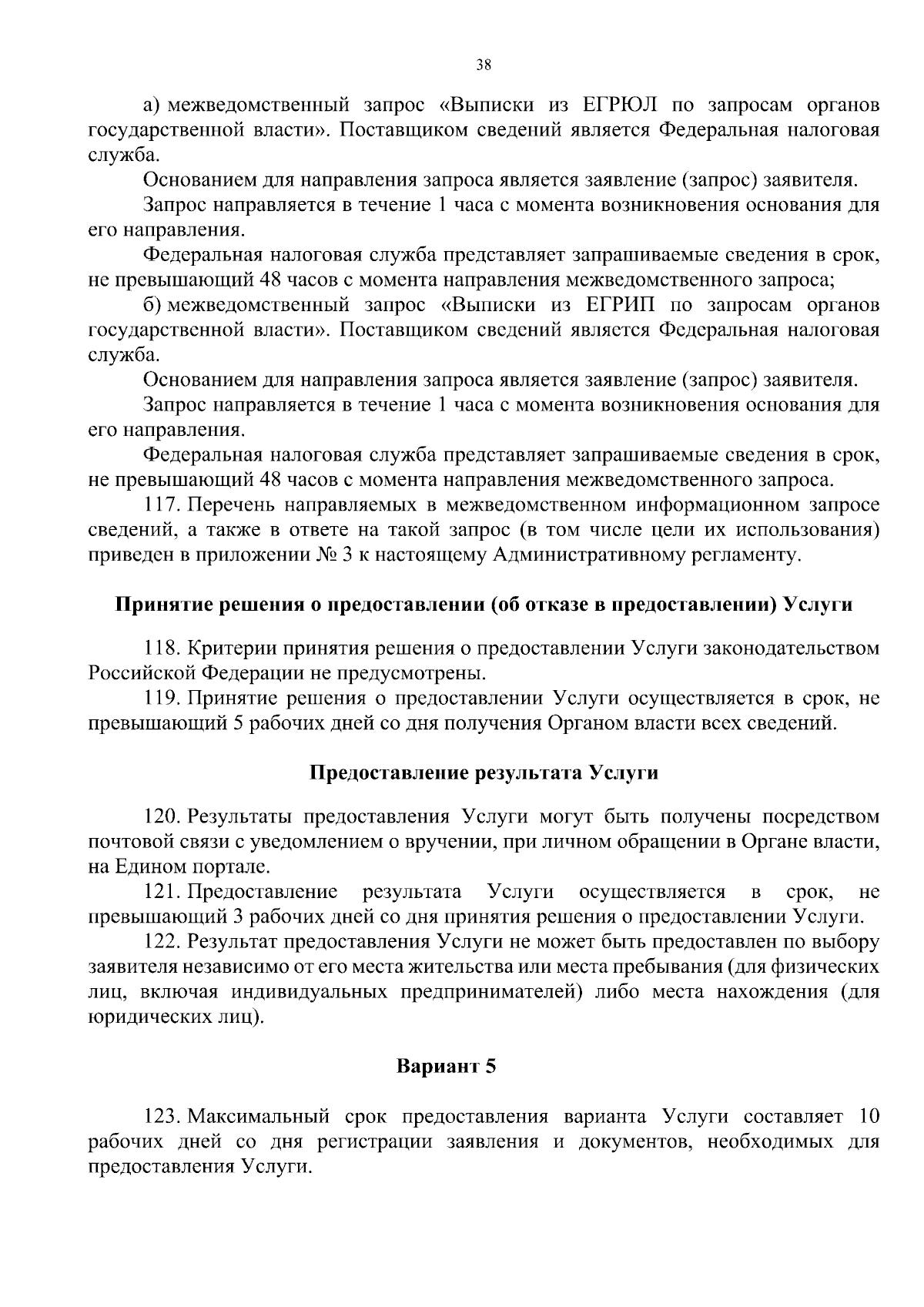 38

а) межведомственный запрос «Выписки из ЕГРЮЛ по запросам органов государственной власти». Поставщиком сведений является Федеральная налоговая служба.

Основанием для направления запроса является заявление (запрос) заявителя.

Запрос направляется в течение 1 часа с момента возникновения основания для его направления.

Федеральная налоговая служба представляет запрашиваемые сведения в срок, не превышающий 48 часов с момента направления межведомственного запроса;

б) межведомственный запрос «Выписки из ЕГРИП по запросам органов государственной власти». Поставщиком сведений является Федеральная налоговая служба.

Основанием для направления запроса является заявление (запрос) заявителя.

Запрос направляется в течение 1 часа с момента возникновения основания для его направления.

Федеральная налоговая служба представляет запрашиваемые сведения в срок, не превышающий 48 часов с момента направления межведомственного запроса.

117. Перечень направляемых в межведомственном информационном запросе сведений, а также в ответе на такой запрос (в том числе цели их использования) приведен в приложении № 3 к настоящему Административному регламенту.

Принятие решения о предоставлении (об отказе в предоставлении) Услуги

118. Критерии принятия решения о предоставлении Услуги законодательством Российской Федерации не предусмотрены.

119. Принятие решения о предоставлении Услуги осуществляется в срок, не превышающий 5 рабочих дней со дня получения Органом власти всех сведений.

Предоставление результата Услуги

120. Результаты предоставления Услуги могут быть получены посредством почтовой связи с уведомлением о вручении, при личном обращении в Органе власти, на Едином портале.

121. Предоставление результата Услуги осуществляется в срок, не превышающий 3 рабочих дней со дня принятия решения о предоставлении Услуги.

122. Результат предоставления Услуги не может быть предоставлен по выбору заявителя независимо от его места жительства или места пребывания (для физических лиц, включая индивидуальных предпринимателей) либо места нахождения (для юридических лиц).

Вариант 5

123. Максимальный срок предоставления варианта Услуги составляет 10 рабочих дней со дня регистрации заявления и документов, необходимых для предоставления Услуги.